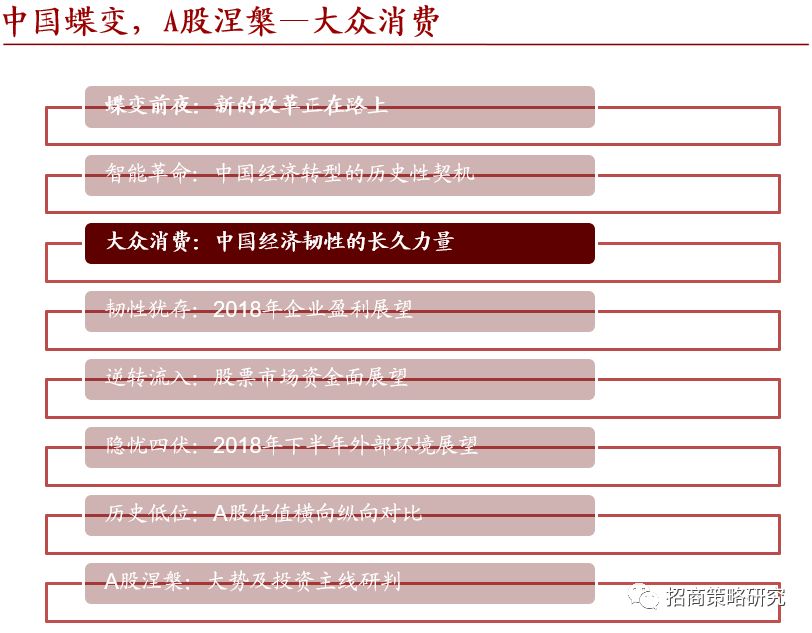 中国蝶变，A股涅槃—大众消费

蝶变前夜：新的改革正在路上

智能革命：中国经济转型的历史性契机

大众消费：中国经济韧性的长久力量

韧性犹存：2018年企业盈利展望

逆转流入：股票市场资金面展望

隐忧四伏：2018年下半年外部环境展望

历史低位：A股估值横向纵向对比

A股涅槃：大势及投资主线研判

招商策略研究